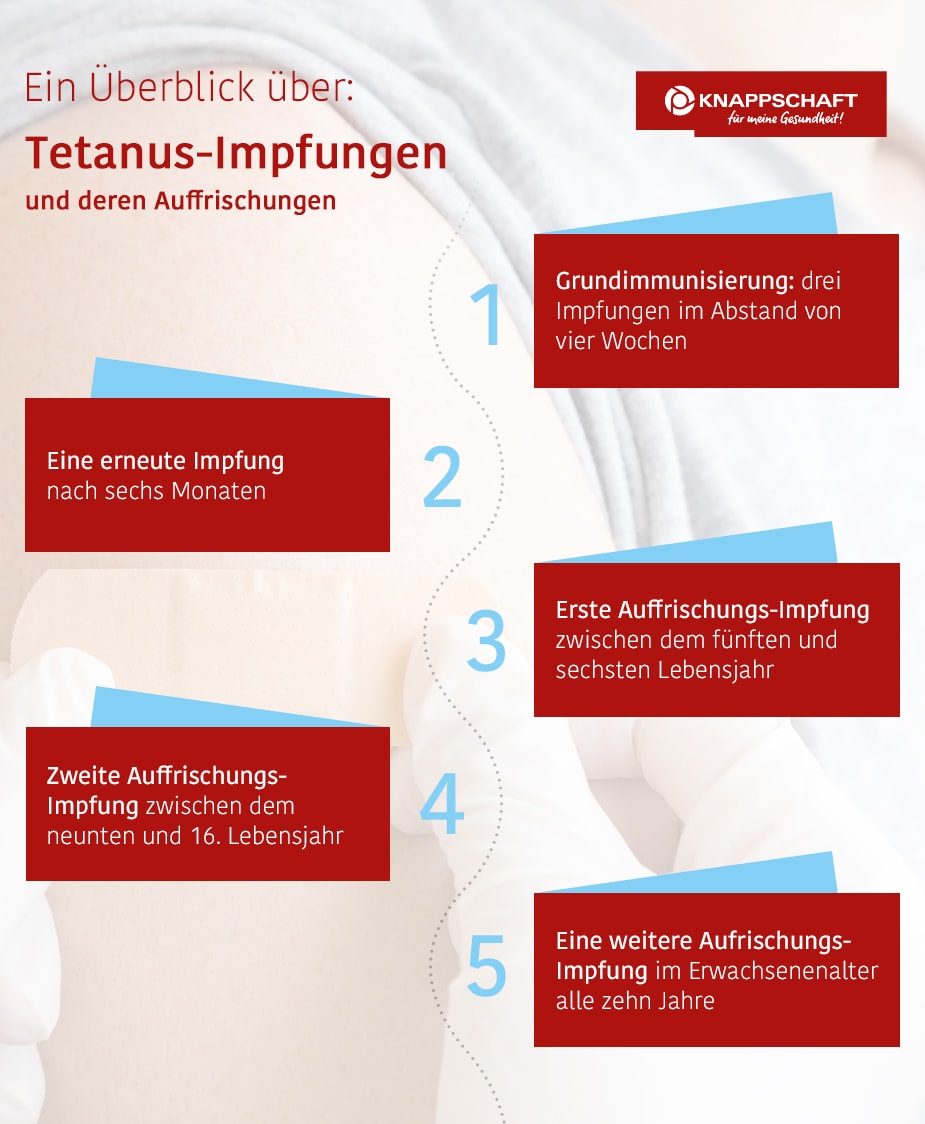 Ein Überblick über:

Tetanus-Impfungen

und deren Auffrischungen

KNAPPSCHAFT
für meine Gesundheit!

1

Grundimmunisierung: drei Impfungen im Abstand von vier Wochen

2

Eine erneute Impfung nach sechs Monaten

3

Erste Auffrischungs-Impfung zwischen dem fünften und sechsten Lebensjahr

4

Zweite Auffrischungs-Impfung zwischen dem neunten und 16. Lebensjahr

5

Eine weitere Aufrischungs-Impfung im Erwachsenenalter alle zehn Jahre